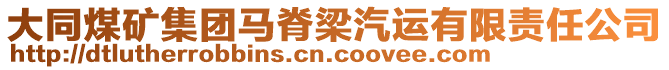 大同煤矿集团马脊梁汽运有限责任公司
http://dtlutherrobbins.cn.coovee.com